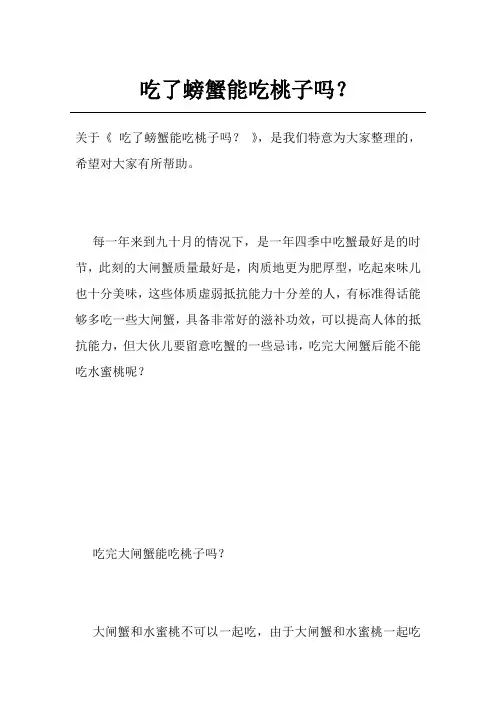 吃了螃蟹能吃桃子吗？

关于《 吃了螃蟹能吃桃子吗？ 》，是我们特意为大家整理的，希望对大家有所帮助。

每一年来到九十月的情况下，是一年四季中吃蟹最好是的时节，此刻的大闸蟹质量最好是，肉质地更为肥厚型，吃起来味儿也十分美味，这些体质虚弱抵抗能力十分差的人，有标准得话能够多吃一些大闸蟹，具备非常好的滋补功效，可以提高人体的抵抗能力，但大伙儿要留意吃蟹的一些忌讳，吃完大闸蟹后能不能吃水蜜桃呢？

吃完大闸蟹能吃桃子吗？

大闸蟹和水蜜桃不可以一起吃，由于大闸蟹和水蜜桃一起吃